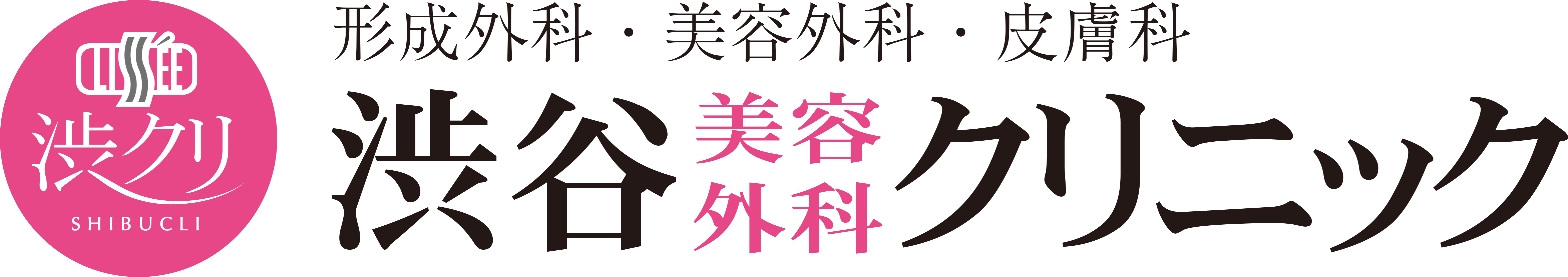 LISSEE
渋クリ
SHIBUCLI

形成外科・美容外科・皮膚科
渋谷 美容外科 クリニック